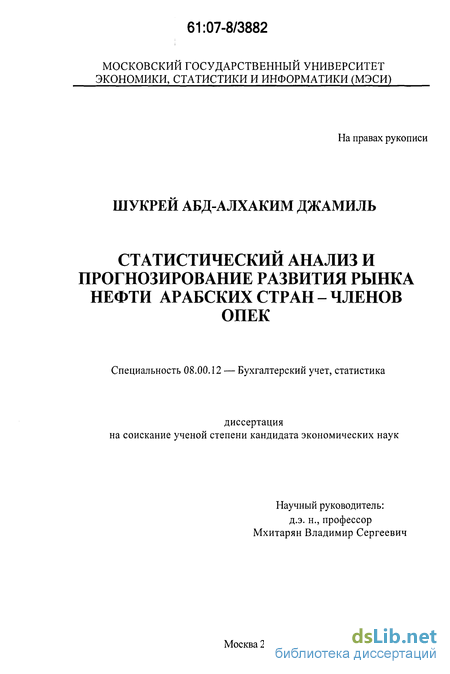 61:07-8/3882

МОСКОВСКИЙ ГОСУДАРСТВЕННЫЙ УНИВЕРСИТЕТ ЭКОНОМИКИ, СТАТИСТИКИ И ИНФОРМАТИКИ (МЭСИ)

На правах рукописи

ШУКРЕЙ АБД-АЛХАКИМ ДЖАМИЛЬ

СТАТИСТИЧЕСКИЙ АНАЛИЗ И ПРОГНОЗИРОВАНИЕ РАЗВИТИЯ РЫНКА НЕФТИ АРАБСКИХ СТРАН – ЧЛЕНОВ ОПЕК

Специальность 08.00.12 — Бухгалтерский учет, статистика

диссертация
на соискание ученой степени кандидата экономических наук

Научный руководитель:
д.э. н., профессор
Мхитарян Владимир Сергеевич

Москва 2

dsLib.net
библиотека диссертаций